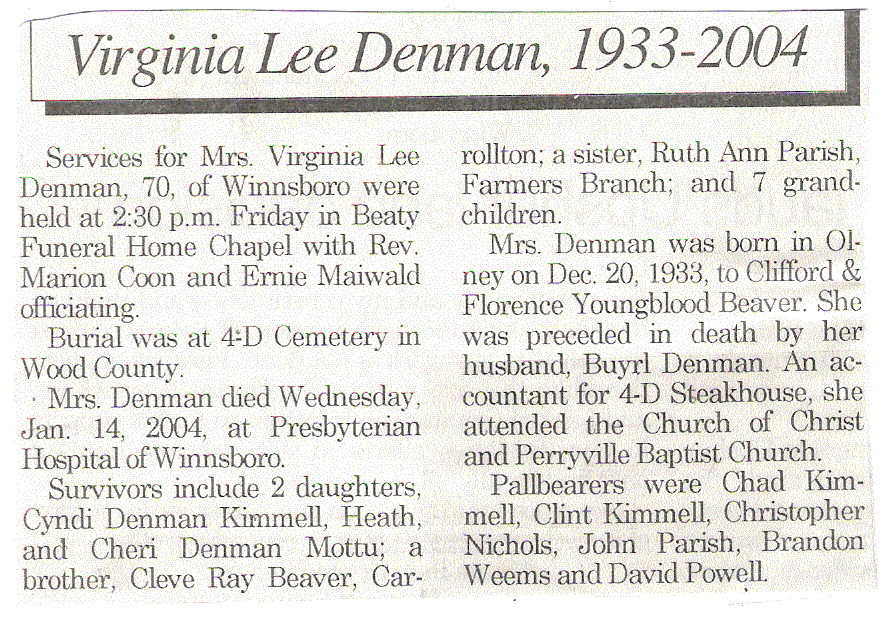 Virginia Lee Denman, 1933-2004

Services for Mrs. Virginia Lee Denman, 70, of Winnsboro were held at 2:30 p.m. Friday in Beaty Funeral Home Chapel with Rev. Marion Coon and Ernie Maiwald officiating.

Burial was at 4-D Cemetery in Wood County.

Mrs. Denman died Wednesday, Jan. 14, 2004, at Presbyterian Hospital of Winnsboro.

Survivors include 2 daughters, Cyndi Denman Kimmell, Heath, and Cheri Denman Mottu; a brother, Cleve Ray Beaver, Carrollton; a sister, Ruth Ann Parish, Farmers Branch; and 7 grandchildren.

Mrs. Denman was born in Olney on Dec. 20, 1933, to Clifford & Florence Youngblood Beaver. She was preceded in death by her husband, Buyrl Denman. An accountant for 4-D Steakhouse, she attended the Church of Christ and Perryville Baptist Church.

Pallbearers were Chad Kimmell, Clint Kimmell, Christopher Nichols, John Parish, Brandon Weems and David Powell.